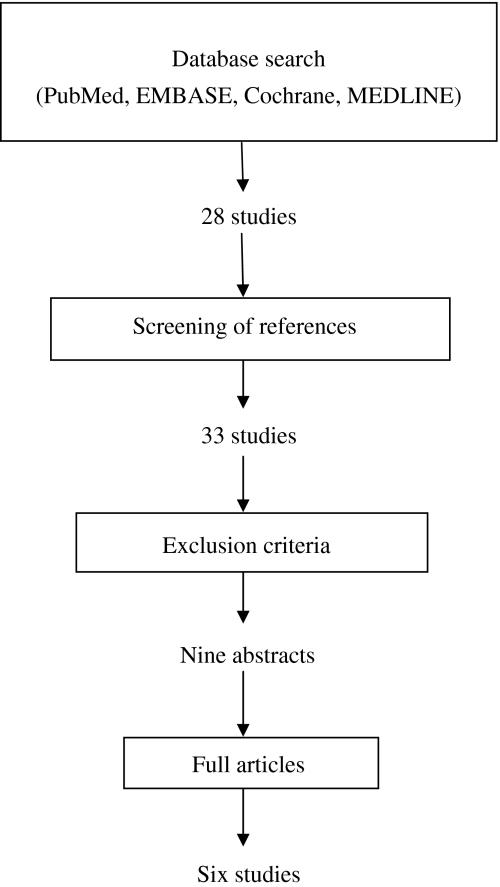 Database search
(PubMed, EMBASE, Cochrane, MEDLINE)

28 studies

Screening of references

33 studies

Exclusion criteria

Nine abstracts

Full articles

Six studies